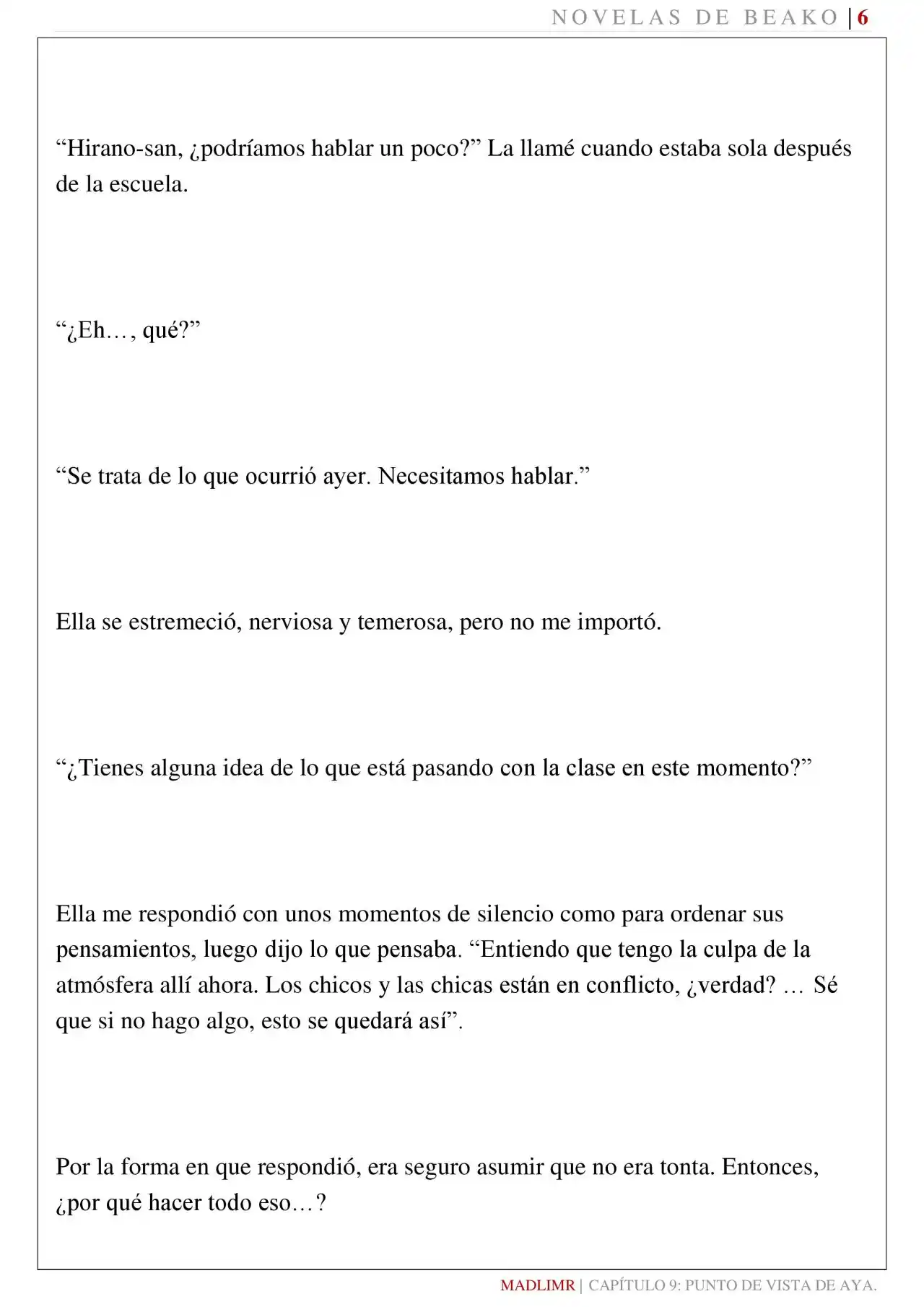 NOVELAS DE BEAKO | 6

"Hirano-san, ¿podríamos hablar un poco?" La llamé cuando estaba sola después de la escuela.

"¿Eh…, qué?"

"Se trata de lo que ocurrió ayer. Necesitamos hablar."

Ella se estremeció, nerviosa y temerosa, pero no me importó.

"¿Tienes alguna idea de lo que está pasando con la clase en este momento?"

Ella me respondió con unos momentos de silencio como para ordenar sus pensamientos, luego dijo lo que pensaba. "Entiendo que tengo la culpa de la atmósfera allí ahora. Los chicos y las chicas están en conflicto, ¿verdad? … Sé que si no hago algo, esto se quedará así".

Por la forma en que respondió, era seguro asumir que no era tonta. Entonces, ¿por qué hacer todo eso…?

MADLIMR | CAPÍTULO 9: PUNTO DE VISTA DE AYA.